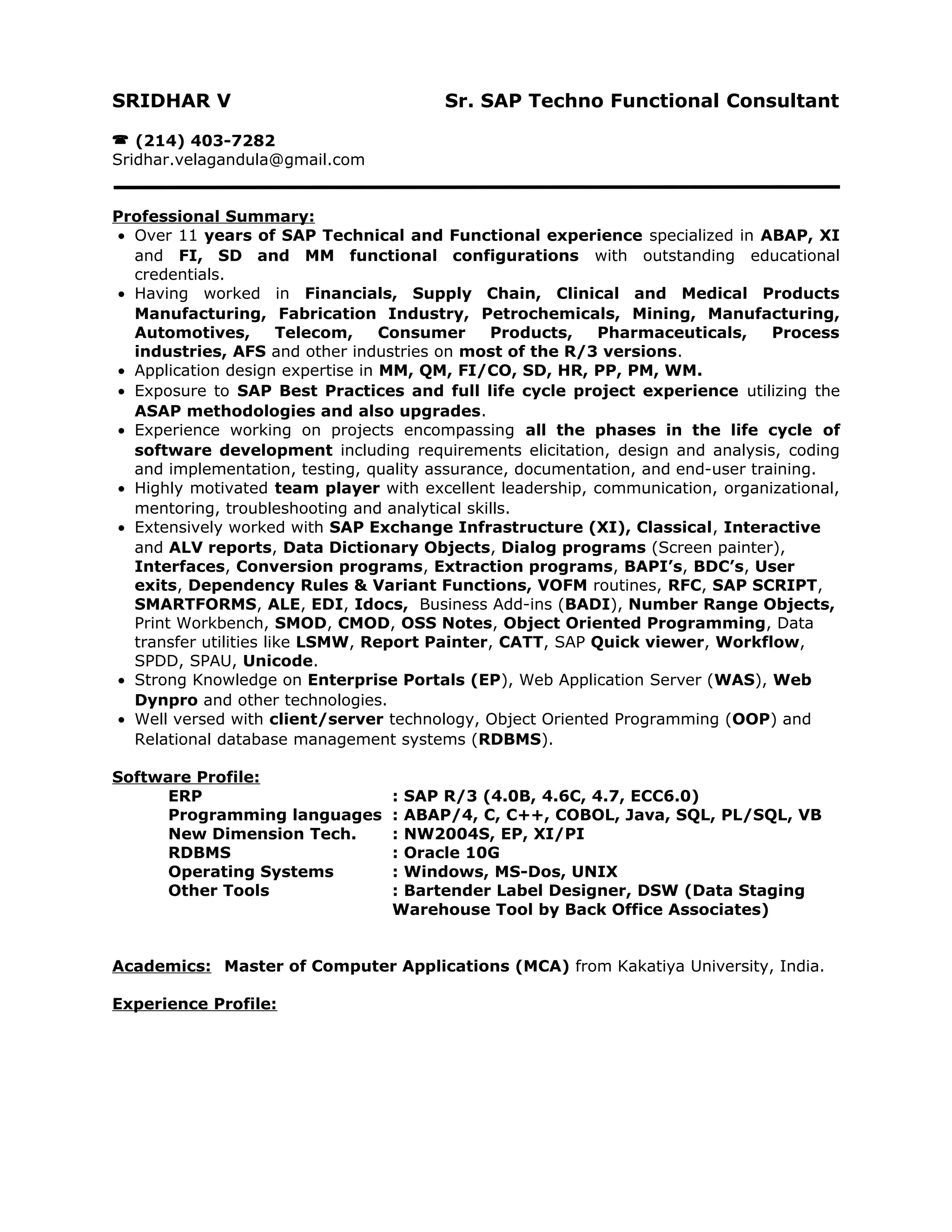 SRIDHAR V Sr. SAP Techno Functional Consultant

☎ (214) 403-7282
Sridhar.velagandula@gmail.com

Professional Summary:
• Over 11 years of SAP Technical and Functional experience specialized in ABAP, XI and FI, SD and MM functional configurations with outstanding educational credentials.
• Having worked in Financials, Supply Chain, Clinical and Medical Products Manufacturing, Fabrication Industry, Petrochemicals, Mining, Manufacturing, Automotives, Telecom, Consumer Products, Pharmaceuticals, Process industries, AFS and other industries on most of the R/3 versions.
• Application design expertise in MM, QM, FI/CO, SD, HR, PP, PM, WM.
• Exposure to SAP Best Practices and full life cycle project experience utilizing the ASAP methodologies and also upgrades.
• Experience working on projects encompassing all the phases in the life cycle of software development including requirements elicitation, design and analysis, coding and implementation, testing, quality assurance, documentation, and end-user training.
• Highly motivated team player with excellent leadership, communication, organizational, mentoring, troubleshooting and analytical skills.
• Extensively worked with SAP Exchange Infrastructure (XI), Classical, Interactive and ALV reports, Data Dictionary Objects, Dialog programs (Screen painter), Interfaces, Conversion programs, Extraction programs, BAPI's, BDC's, User exits, Dependency Rules & Variant Functions, VOFM routines, RFC, SAP SCRIPT, SMARTFORMS, ALE, EDI, Idocs, Business Add-ins (BADI), Number Range Objects, Print Workbench, SMOD, CMOD, OSS Notes, Object Oriented Programming, Data transfer utilities like LSMW, Report Painter, CATT, SAP Quick viewer, Workflow, SPDD, SPAU, Unicode.
• Strong Knowledge on Enterprise Portals (EP), Web Application Server (WAS), Web Dynpro and other technologies.
• Well versed with client/server technology, Object Oriented Programming (OOP) and Relational database management systems (RDBMS).

Software Profile:
ERP : SAP R/3 (4.0B, 4.6C, 4.7, ECC6.0)
Programming languages : ABAP/4, C, C++, COBOL, Java, SQL, PL/SQL, VB
New Dimension Tech. : NW2004S, EP, XI/PI
RDBMS : Oracle 10G
Operating Systems : Windows, MS-Dos, UNIX
Other Tools : Bartender Label Designer, DSW (Data Staging Warehouse Tool by Back Office Associates)

Academics: Master of Computer Applications (MCA) from Kakatiya University, India.

Experience Profile: